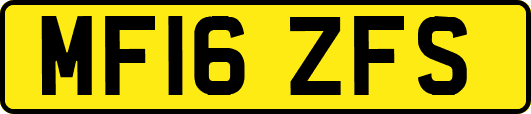 MF16 ZFS